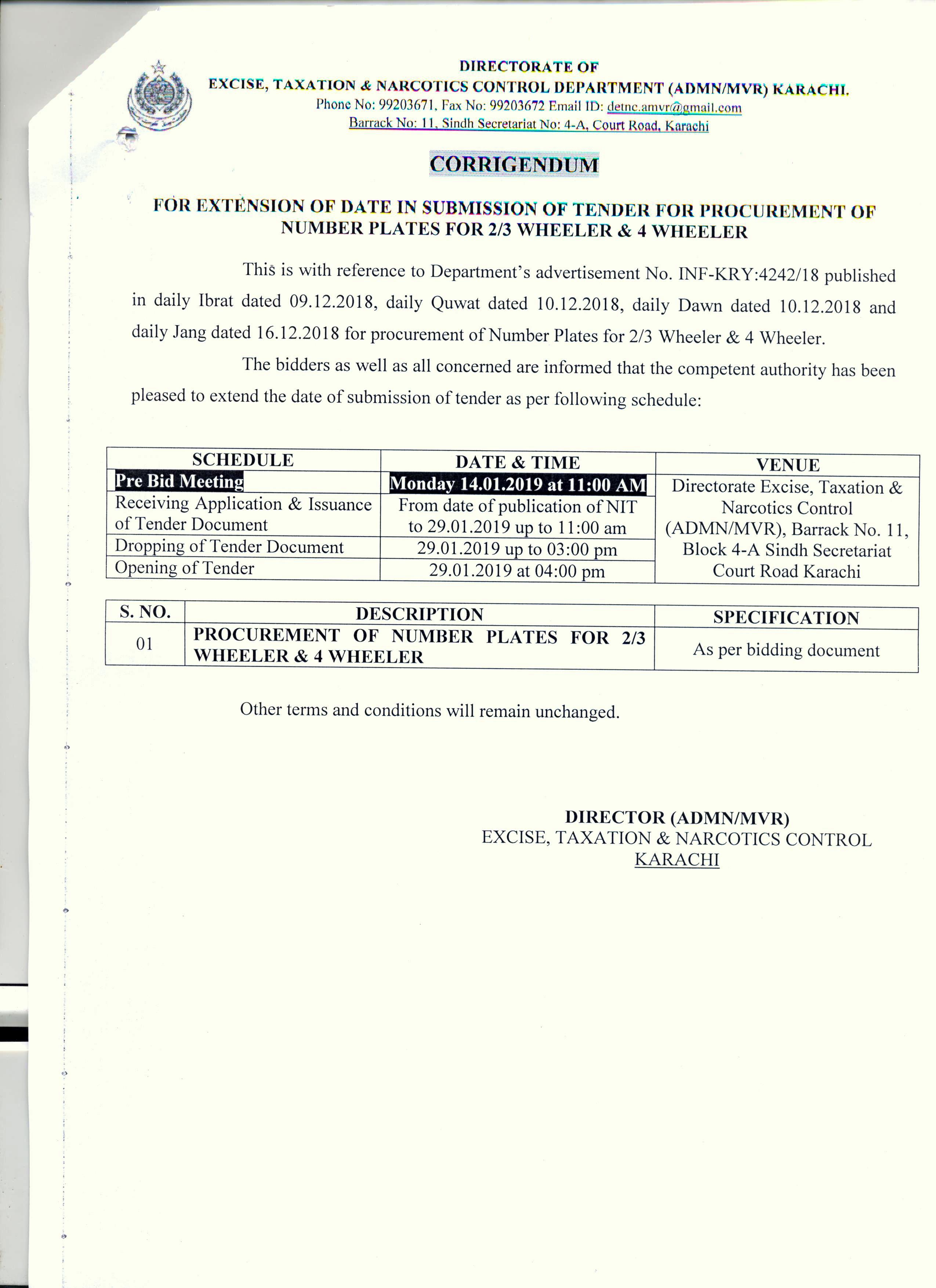 DIRECTORATE OF
EXCISE, TAXATION & NARCOTICS CONTROL DEPARTMENT (ADMN/MVR) KARACHI.
Phone No: 99203671, Fax No: 99203672 Email ID: detnc.amvr@gmail.com
Barrack No: 11, Sindh Secretariat No: 4-A, Court Road, Karachi

CORRIGENDUM

FOR EXTENSION OF DATE IN SUBMISSION OF TENDER FOR PROCUREMENT OF NUMBER PLATES FOR 2/3 WHEELER & 4 WHEELER

This is with reference to Department's advertisement No. INF-KRY:4242/18 published in daily Ibrat dated 09.12.2018, daily Quwat dated 10.12.2018, daily Dawn dated 10.12.2018 and daily Jang dated 16.12.2018 for procurement of Number Plates for 2/3 Wheeler & 4 Wheeler.

The bidders as well as all concerned are informed that the competent authority has been pleased to extend the date of submission of tender as per following schedule:

| SCHEDULE | DATE & TIME | VENUE |
|---|---|---|
| Pre Bid Meeting | Monday 14.01.2019 at 11:00 AM | Directorate Excise, Taxation & Narcotics Control (ADMN/MVR), Barrack No. 11, Block 4-A Sindh Secretariat Court Road Karachi |
| Receiving Application & Issuance of Tender Document | From date of publication of NIT to 29.01.2019 up to 11:00 am | |
| Dropping of Tender Document | 29.01.2019 up to 03:00 pm | |
| Opening of Tender | 29.01.2019 at 04:00 pm | |

| S. NO. | DESCRIPTION | SPECIFICATION |
|---|---|---|
| 01 | PROCUREMENT OF NUMBER PLATES FOR 2/3 WHEELER & 4 WHEELER | As per bidding document |

Other terms and conditions will remain unchanged.

DIRECTOR (ADMN/MVR)
EXCISE, TAXATION & NARCOTICS CONTROL
KARACHI